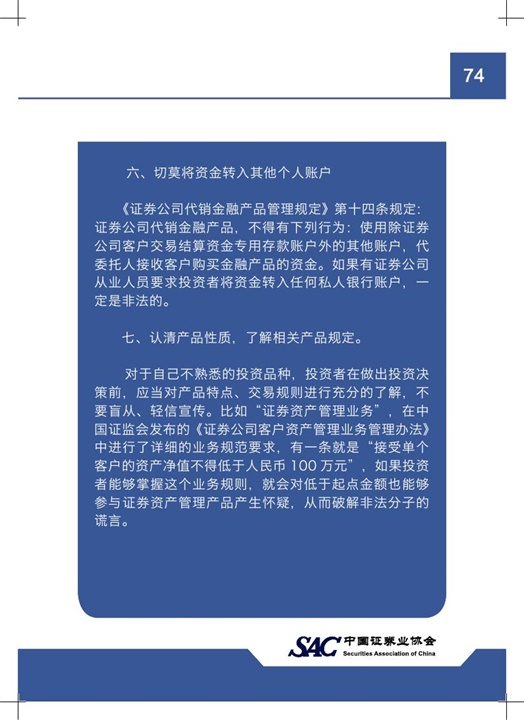 74

六、切莫将资金转入其他个人账户

《证券公司代销金融产品管理规定》第十四条规定：证券公司代销金融产品，不得有下列行为：使用除证券公司客户交易结算资金专用存款账户外的其他账户，代委托人接收客户购买金融产品的资金。如果有证券公司从业人员要求投资者将资金转入任何私人银行账户，一定是非法的。

七、认清产品性质，了解相关产品规定。

对于自己不熟悉的投资品种，投资者在做出投资决策前，应当对产品特点、交易规则进行充分的了解，不要盲从、轻信宣传。比如“证券资产管理业务”，在中国证监会发布的《证券公司客户资产管理业务管理办法》中进行了详细的业务规范要求，有一条就是“接受单个客户的资产净值不得低于人民币 100 万元”，如果投资者能够掌握这个业务规则，就会对低于起点金额也能够参与证券资产管理产品产生怀疑，从而破解非法分子的谎言。

SAC 中国证券业协会
Securities Association of China